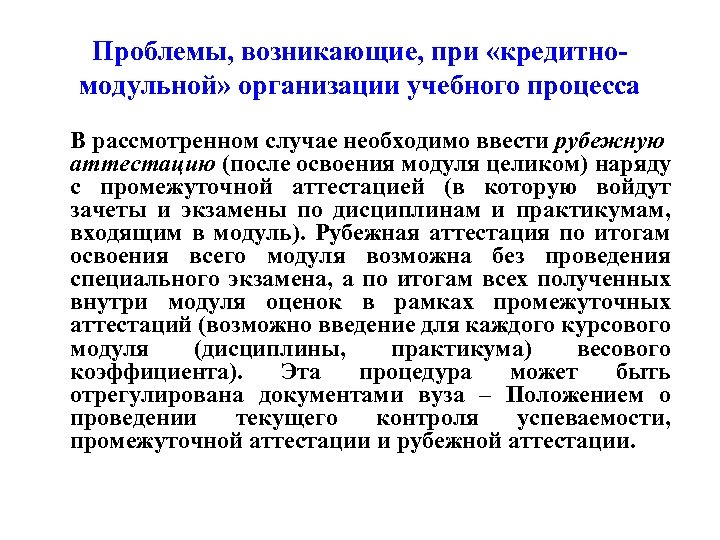 Проблемы, возникающие, при «кредитно-модульной» организации учебного процесса

В рассмотренном случае необходимо ввести рубежную аттестацию (после освоения модуля целиком) наряду с промежуточной аттестацией (в которую войдут зачеты и экзамены по дисциплинам и практикумам, входящим в модуль). Рубежная аттестация по итогам освоения всего модуля возможна без проведения специального экзамена, а по итогам всех полученных внутри модуля оценок в рамках промежуточных аттестаций (возможно введение для каждого курсового модуля (дисциплины, практикума) весового коэффициента). Эта процедура может быть отрегулирована документами вуза – Положением о проведении текущего контроля успеваемости, промежуточной аттестации и рубежной аттестации.